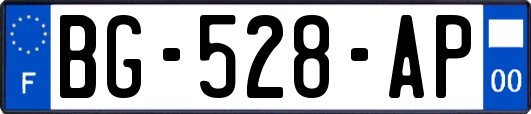 F
BG-528-AP
00